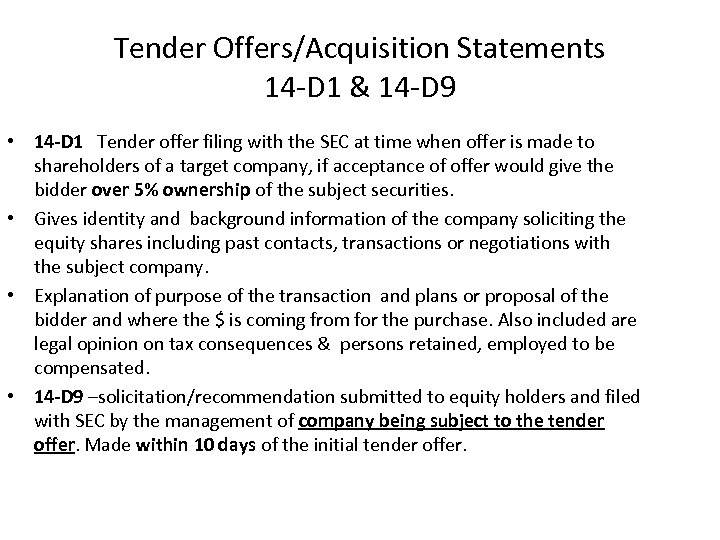 Tender Offers/Acquisition Statements
14-D1 & 14-D9

• 14-D1 Tender offer filing with the SEC at time when offer is made to shareholders of a target company, if acceptance of offer would give the bidder over 5% ownership of the subject securities.
• Gives identity and background information of the company soliciting the equity shares including past contacts, transactions or negotiations with the subject company.
• Explanation of purpose of the transaction and plans or proposal of the bidder and where the \$ is coming from for the purchase. Also included are legal opinion on tax consequences & persons retained, employed to be compensated.
• 14-D9 –solicitation/recommendation submitted to equity holders and filed with SEC by the management of company being subject to the tender offer. Made within 10 days of the initial tender offer.